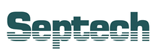 Septech